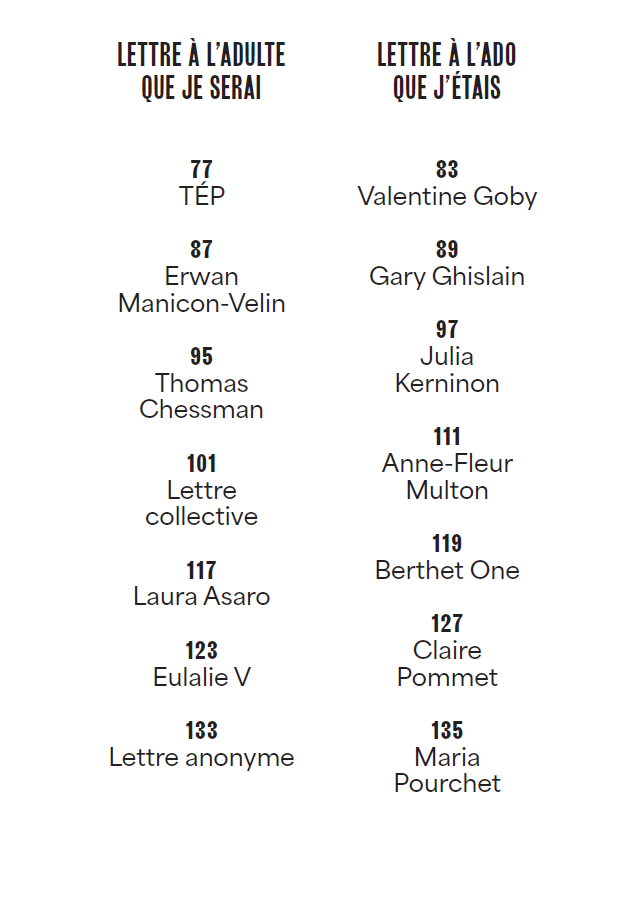 LETTRE À L'ADULTE QUE JE SERAI

77
TÉP

87
Erwan Manicon-Velin

95
Thomas Chessman

101
Lettre collective

117
Laura Asaro

123
Eulalie V

133
Lettre anonyme

LETTRE À L'ADO QUE J'ÉTAIS

83
Valentine Goby

89
Gary Ghislain

97
Julia Kerninon

111
Anne-Fleur Multon

119
Berthet One

127
Claire Pommet

135
Maria Pourchet